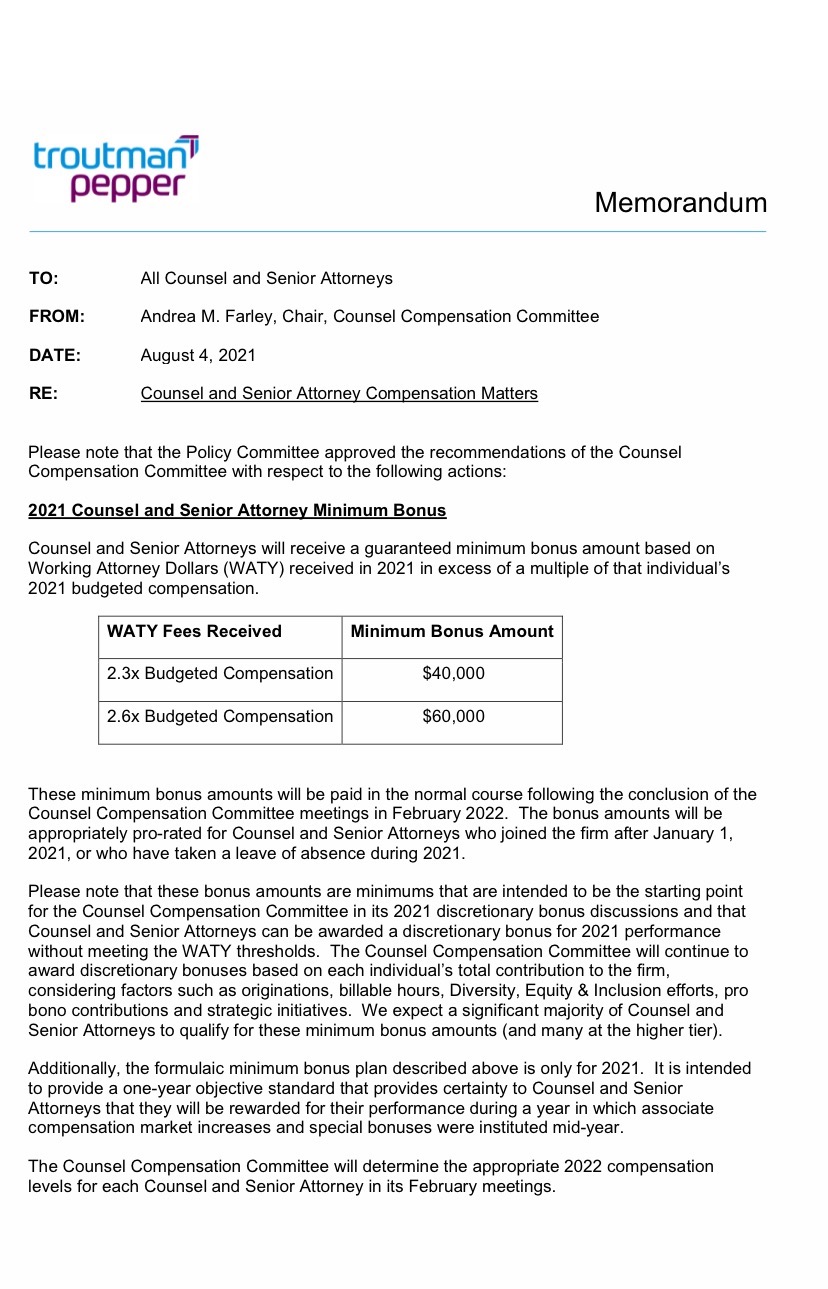 troutman pepper

Memorandum

TO: All Counsel and Senior Attorneys

FROM: Andrea M. Farley, Chair, Counsel Compensation Committee

DATE: August 4, 2021

RE: Counsel and Senior Attorney Compensation Matters

Please note that the Policy Committee approved the recommendations of the Counsel Compensation Committee with respect to the following actions:

2021 Counsel and Senior Attorney Minimum Bonus

Counsel and Senior Attorneys will receive a guaranteed minimum bonus amount based on Working Attorney Dollars (WATY) received in 2021 in excess of a multiple of that individual's 2021 budgeted compensation.

| WATY Fees Received | Minimum Bonus Amount |
|---|---|
| 2.3x Budgeted Compensation | $40,000 |
| 2.6x Budgeted Compensation | $60,000 |

These minimum bonus amounts will be paid in the normal course following the conclusion of the Counsel Compensation Committee meetings in February 2022. The bonus amounts will be appropriately pro-rated for Counsel and Senior Attorneys who joined the firm after January 1, 2021, or who have taken a leave of absence during 2021.

Please note that these bonus amounts are minimums that are intended to be the starting point for the Counsel Compensation Committee in its 2021 discretionary bonus discussions and that Counsel and Senior Attorneys can be awarded a discretionary bonus for 2021 performance without meeting the WATY thresholds. The Counsel Compensation Committee will continue to award discretionary bonuses based on each individual's total contribution to the firm, considering factors such as originations, billable hours, Diversity, Equity & Inclusion efforts, pro bono contributions and strategic initiatives. We expect a significant majority of Counsel and Senior Attorneys to qualify for these minimum bonus amounts (and many at the higher tier).

Additionally, the formulaic minimum bonus plan described above is only for 2021. It is intended to provide a one-year objective standard that provides certainty to Counsel and Senior Attorneys that they will be rewarded for their performance during a year in which associate compensation market increases and special bonuses were instituted mid-year.

The Counsel Compensation Committee will determine the appropriate 2022 compensation levels for each Counsel and Senior Attorney in its February meetings.